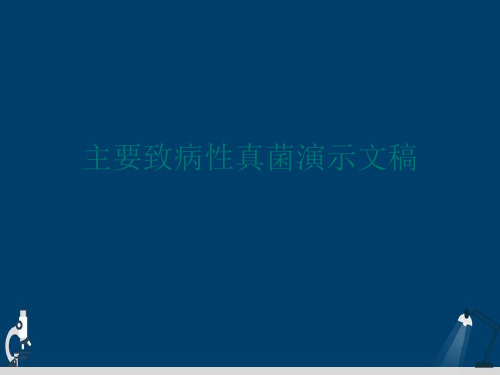 主要致病性真菌演示文稿